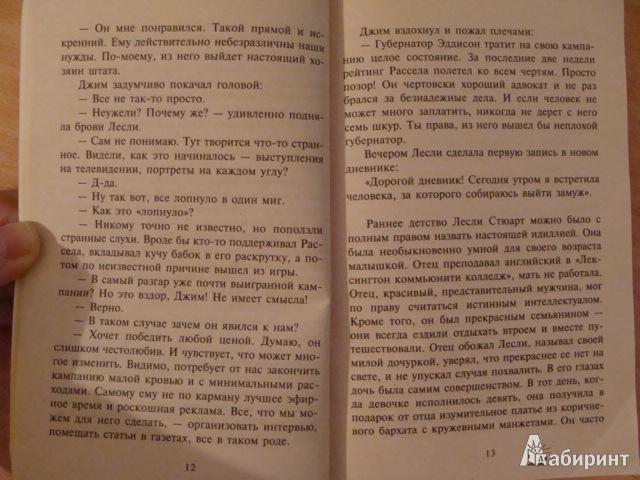 — Он мне понравился. Такой прямой и искренний. Ему действительно небезразличны наши нужды. По-моему, из него выйдет настоящий хозяин штата.

Джим задумчиво покачал головой:

— Все не так-то просто.

— Неужели? Почему же? — удивленно подняла брови Лесли.

— Сам не понимаю. Тут творится что-то странное. Видели, как это начиналось — выступления на телевидении, портреты на каждом углу?

— Д-да.

— Ну так вот, все лопнуло в один миг.

— Как это «лопнуло»?

— Никому точно не известно, но поползли странные слухи. Вроде бы кто-то поддерживал Рассела, вкладывал кучу бабок в его раскрутку, а потом по неизвестной причине вышел из игры.

— В самый разгар уже почти выигранной кампании? Но это вздор, Джим! Не имеет смысла!

— Верно.

— В таком случае зачем он явился к нам?

— Хочет победить любой ценой. Думаю, он слишком честолюбив. И чувствует, что может многое изменить. Видимо, потребует от нас закончить кампанию малой кровью и с минимальными расходами. Самому ему не по карману лучшее эфирное время и роскошная реклама. Все, что мы можем для него сделать, — организовать интервью, помещать статьи в газетах, все в таком роде.

12

Джим вздохнул и пожал плечами:

— Губернатор Эддисон тратит на свою кампанию целое состояние. За последние две недели рейтинг Рассела полетел ко всем чертям. Просто позор! Он чертовски хороший адвокат и не раз брался за безнадежные дела. И если человек не может много заплатить, никогда не дерет с него семь шкур. Ты права, из него вышел бы неплохой губернатор.

Вечером Лесли сделала первую запись в новом дневнике:

«Дорогой дневник! Сегодня утром я встретила человека, за которого собираюсь выйти замуж».

Раннее детство Лесли Стюарт можно было с полным правом назвать настоящей идиллией. Она была необыкновенно умной для своего возраста малышкой. Отец преподавал английский в «Лексингтон коммьюнити колледж», мать не работала. Отец, красивый, представительный мужчина, мог по праву считаться истинным интеллектуалом. Кроме того, он был прекрасным семьянином — они всегда ездили отдыхать втроем и вместе путешествовали. Отец обожал Лесли, называл своей милой дочуркой, уверял, что прекраснее ее нет на свете, и не упускал случая похвалить. В его глазах дочь была самим совершенством. В тот день, когда девочке исполнилось девять, она получила в подарок от отца изумительное платье из коричневого бархата с кружевными манжетами. Он часто

13

Лабиринт